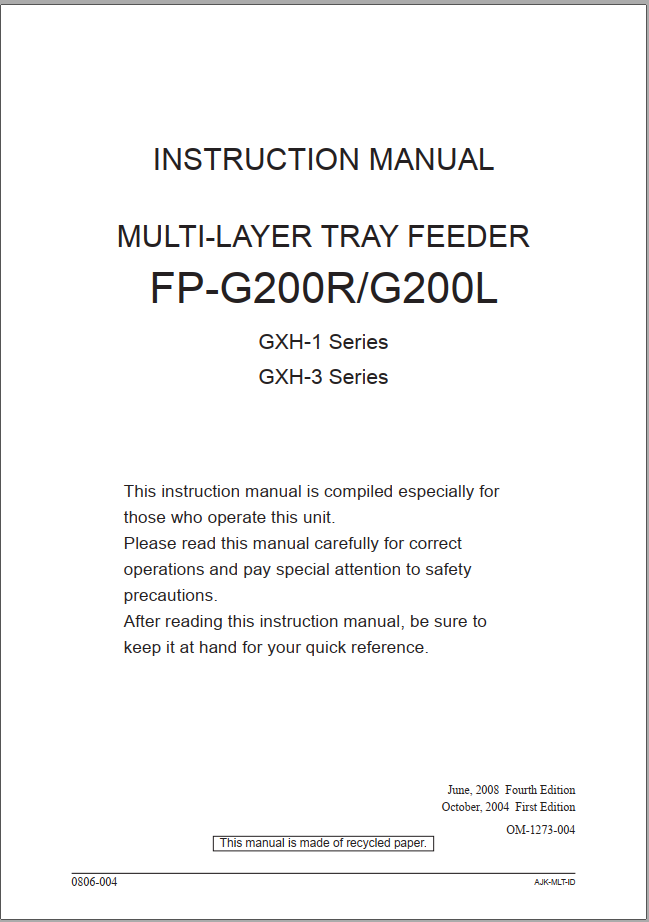 INSTRUCTION MANUAL

MULTI-LAYER TRAY FEEDER
FP-G200R/G200L

GXH-1 Series
GXH-3 Series

This instruction manual is compiled especially for those who operate this unit.
Please read this manual carefully for correct operations and pay special attention to safety precautions.
After reading this instruction manual, be sure to keep it at hand for your quick reference.

June, 2008 Fourth Edition
October, 2004 First Edition
OM-1273-004

This manual is made of recycled paper.

0806-004

AJK-MLT-ID